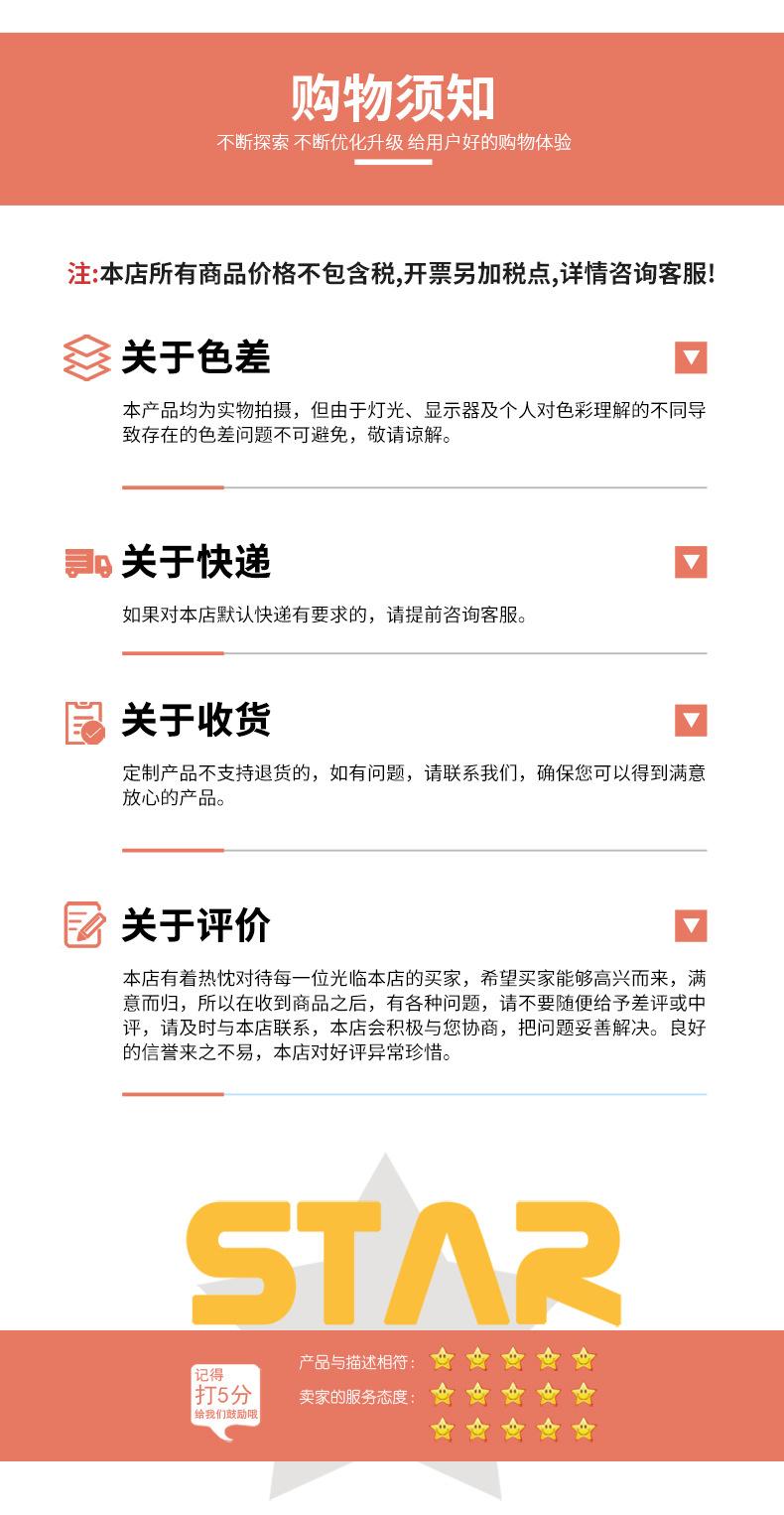 购物须知

不断探索 不断优化升级 给用户好的购物体验

注:本店所有商品价格不包含税,开票另加税点,详情咨询客服!

关于色差

本产品均为实物拍摄，但由于灯光、显示器及个人对色彩理解的不同导致存在的色差问题不可避免，敬请谅解。

关于快递

如果对本店默认快递有要求的，请提前咨询客服。

关于收货

定制产品不支持退货的，如有问题，请联系我们，确保您可以得到满意放心的产品。

关于评价

本店有着热忱对待每一位光临本店的买家，希望买家能够高兴而来，满意而归，所以在收到商品之后，有各种问题，请不要随便给予差评或中评，请及时与本店联系，本店会积极与您协商，把问题妥善解决。良好的信誉来之不易，本店对好评异常珍惜。

STAR

记得
打5分
给我们鼓励哦

产品与描述相符：

卖家的服务态度：